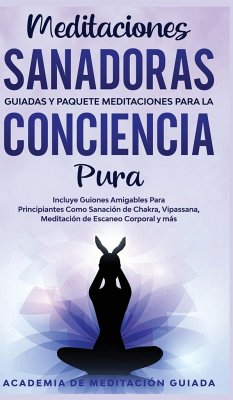 Meditaciones
SANADORAS
GUIADAS Y PAQUETE MEDITACIONES PARA LA
CONCIENCIA
Pura

Incluye Guiones Amigables Para Principiantes Como Sanación de Chakra, Vipassana, Meditación de Escaneo Corporal y más

ACADEMIA DE MEDITACIÓN GUIADA